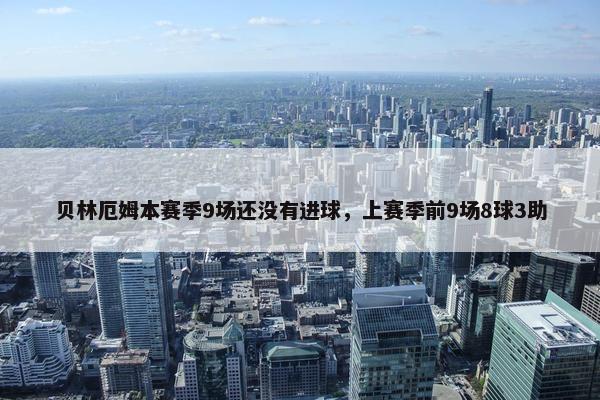 贝林厄姆本赛季9场还没有进球，上赛季前9场8球3助